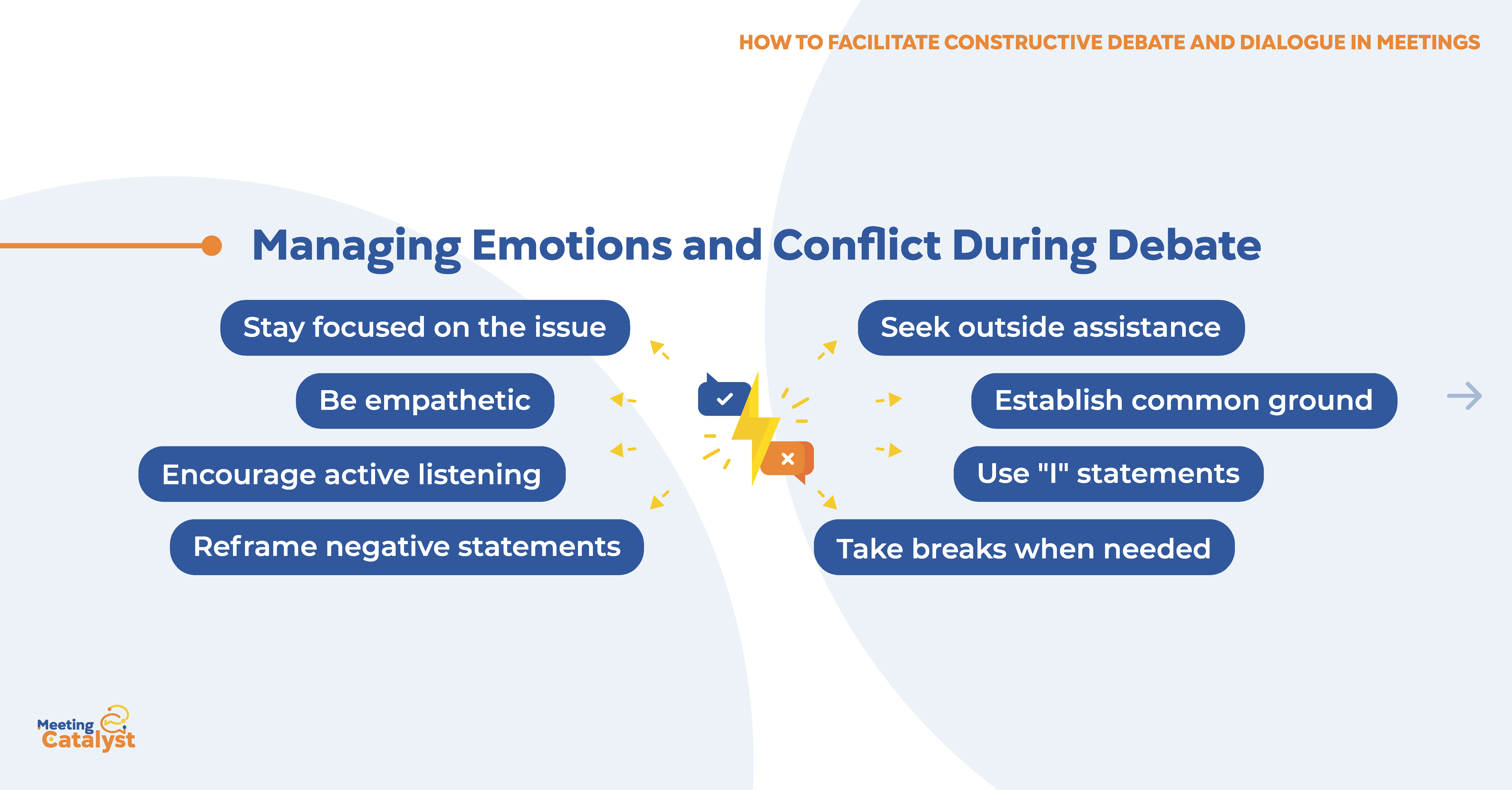 HOW TO FACILITATE CONSTRUCTIVE DEBATE AND DIALOGUE IN MEETINGS

Managing Emotions and Conflict During Debate

Stay focused on the issue

Be empathetic

Encourage active listening

Reframe negative statements

Seek outside assistance

Establish common ground

Use "I" statements

Take breaks when needed

Meeting Catalyst